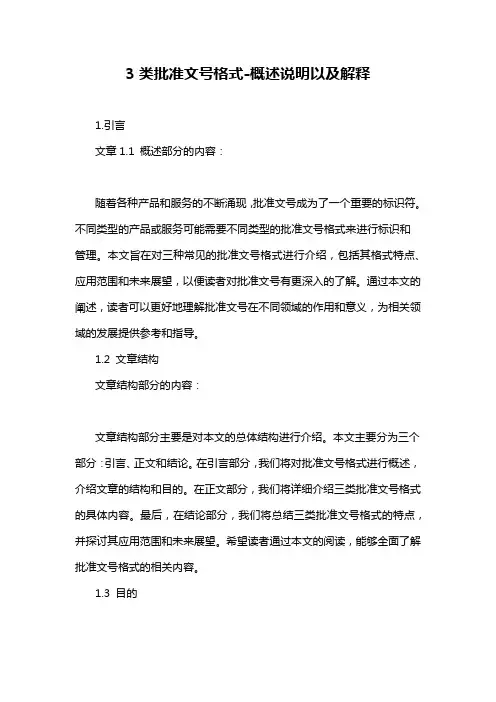 3 类批准文号格式-概述说明以及解释

1.引言

文章 1.1 概述部分的内容：

随着各种产品和服务的不断涌现，批准文号成为了一个重要的标识符。不同类型的产品或服务可能需要不同类型的批准文号格式来进行标识和管理。本文旨在对三种常见的批准文号格式进行介绍，包括其格式特点、应用范围和未来展望，以便读者对批准文号有更深入的了解。通过本文的阐述，读者可以更好地理解批准文号在不同领域的作用和意义，为相关领域的发展提供参考和指导。

1.2 文章结构

文章结构部分的内容：

文章结构部分主要是对本文的总体结构进行介绍。本文主要分为三个部分：引言、正文和结论。在引言部分，我们将对批准文号格式进行概述，介绍文章的结构和目的。在正文部分，我们将详细介绍三类批准文号格式的具体内容。最后，在结论部分，我们将总结三类批准文号格式的特点，并探讨其应用范围和未来展望。希望读者通过本文的阅读，能够全面了解批准文号格式的相关内容。

1.3 目的